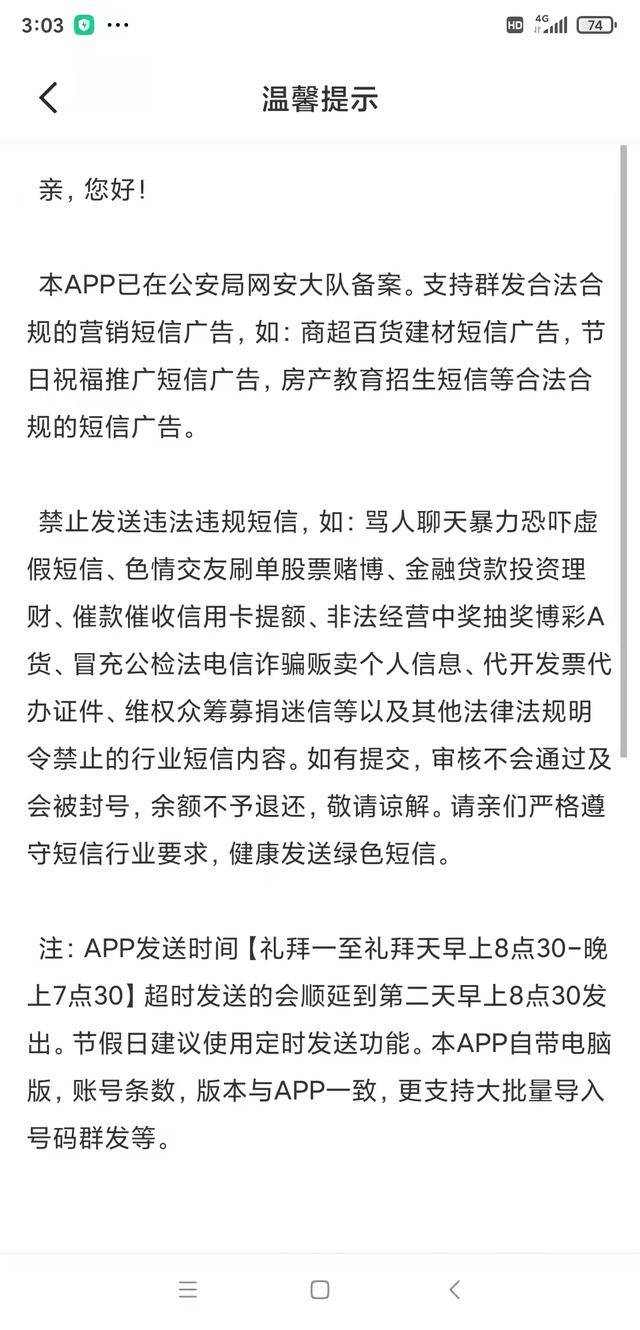 3:03 ···
HD 4G 74

温馨提示

亲，您好！

本APP已在公安局网安大队备案。支持群发合法合规的营销短信广告，如：商超百货建材短信广告，节日祝福推广短信广告，房产教育招生短信等合法合规的短信广告。

禁止发送违法违规短信，如：骂人聊天暴力恐吓虚假短信、色情交友刷单股票赌博、金融贷款投资理财、催款催收信用卡提额、非法经营中奖抽奖博彩A货、冒充公检法电信诈骗贩卖个人信息、代开发票代办证件、维权众筹募捐迷信等以及其他法律法规明令禁止的行业短信内容。如有提交，审核不会通过及会被封号，余额不予退还，敬请谅解。请亲们严格遵守短信行业要求，健康发送绿色短信。

注：APP发送时间【礼拜一至礼拜天早上8点30-晚上7点30】超时发送的会顺延到第二天早上8点30发出。节假日建议使用定时发送功能。本APP自带电脑版，账号条数，版本与APP一致，更支持大批量导入号码群发等。